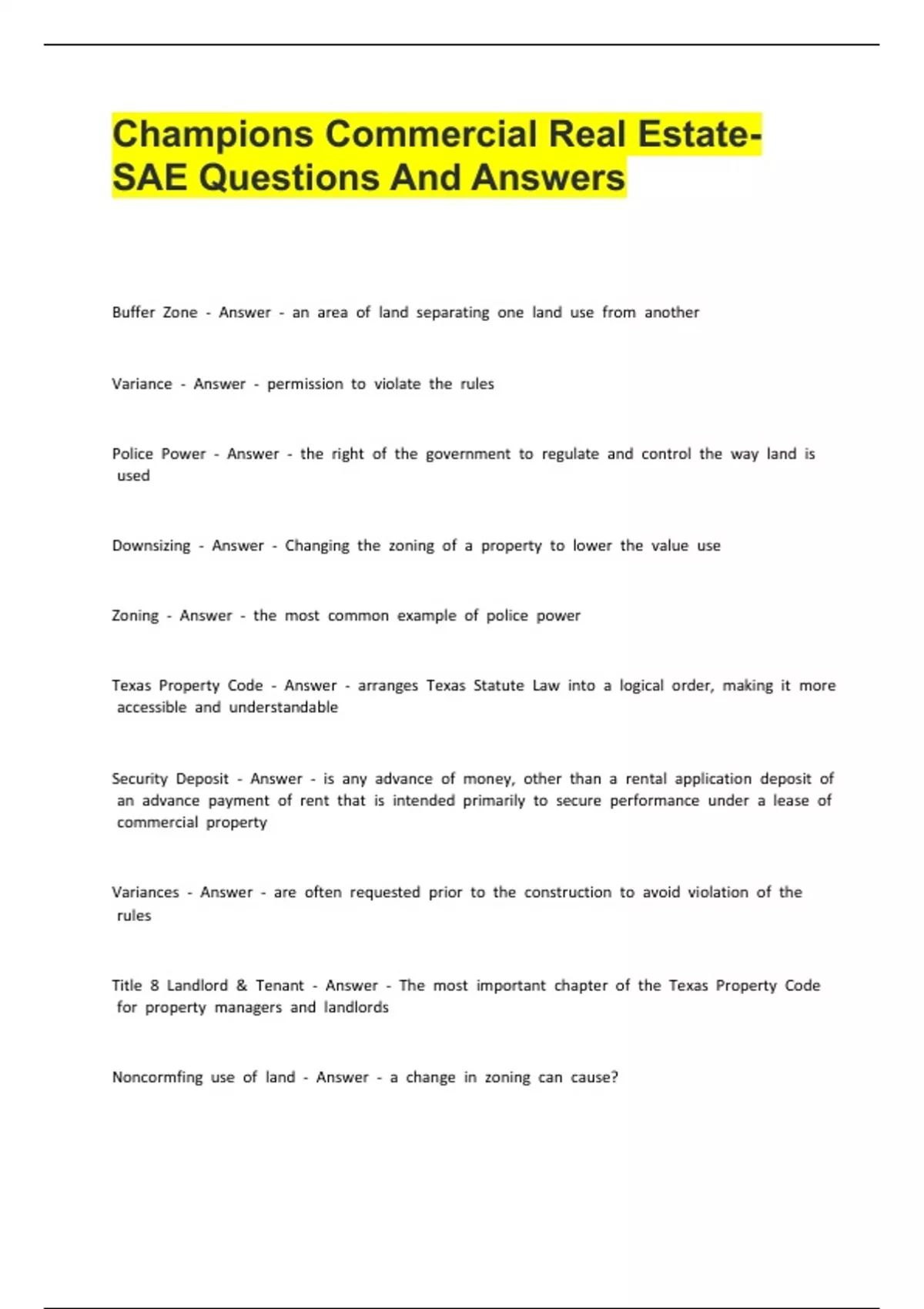 Champions Commercial Real Estate-SAE Questions And Answers

Buffer Zone - Answer - an area of land separating one land use from another

Variance - Answer - permission to violate the rules

Police Power - Answer - the right of the government to regulate and control the way land is used

Downsizing - Answer - Changing the zoning of a property to lower the value use

Zoning - Answer - the most common example of police power

Texas Property Code - Answer - arranges Texas Statute Law into a logical order, making it more accessible and understandable

Security Deposit - Answer - is any advance of money, other than a rental application deposit of an advance payment of rent that is intended primarily to secure performance under a lease of commercial property

Variances - Answer - are often requested prior to the construction to avoid violation of the rules

Title 8 Landlord & Tenant - Answer - The most important chapter of the Texas Property Code for property managers and landlords

Noncormfing use of land - Answer - a change in zoning can cause?